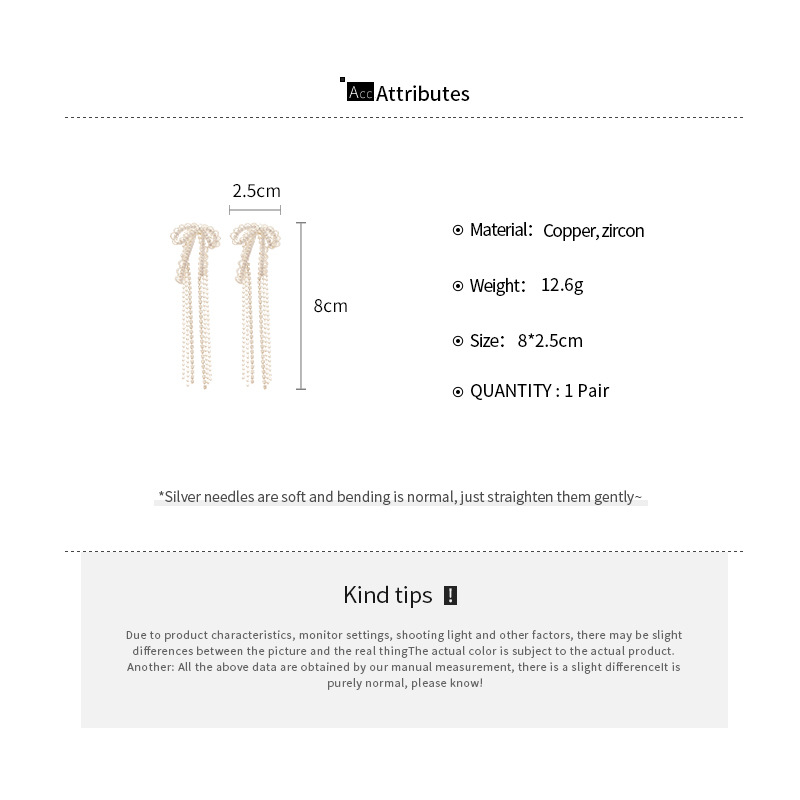 Acc Attributes

2.5cm

8cm

Material: Copper, zircon

Weight: 12.6g

Size: 8*2.5cm

QUANTITY : 1 Pair

*Silver needles are soft and bending is normal, just straighten them gently~

Kind tips !

Due to product characteristics, monitor settings, shooting light and other factors, there may be slight differences between the picture and the real thingThe actual color is subject to the actual product. Another: All the above data are obtained by our manual measurement, there is a slight differenceIt is purely normal, please know!